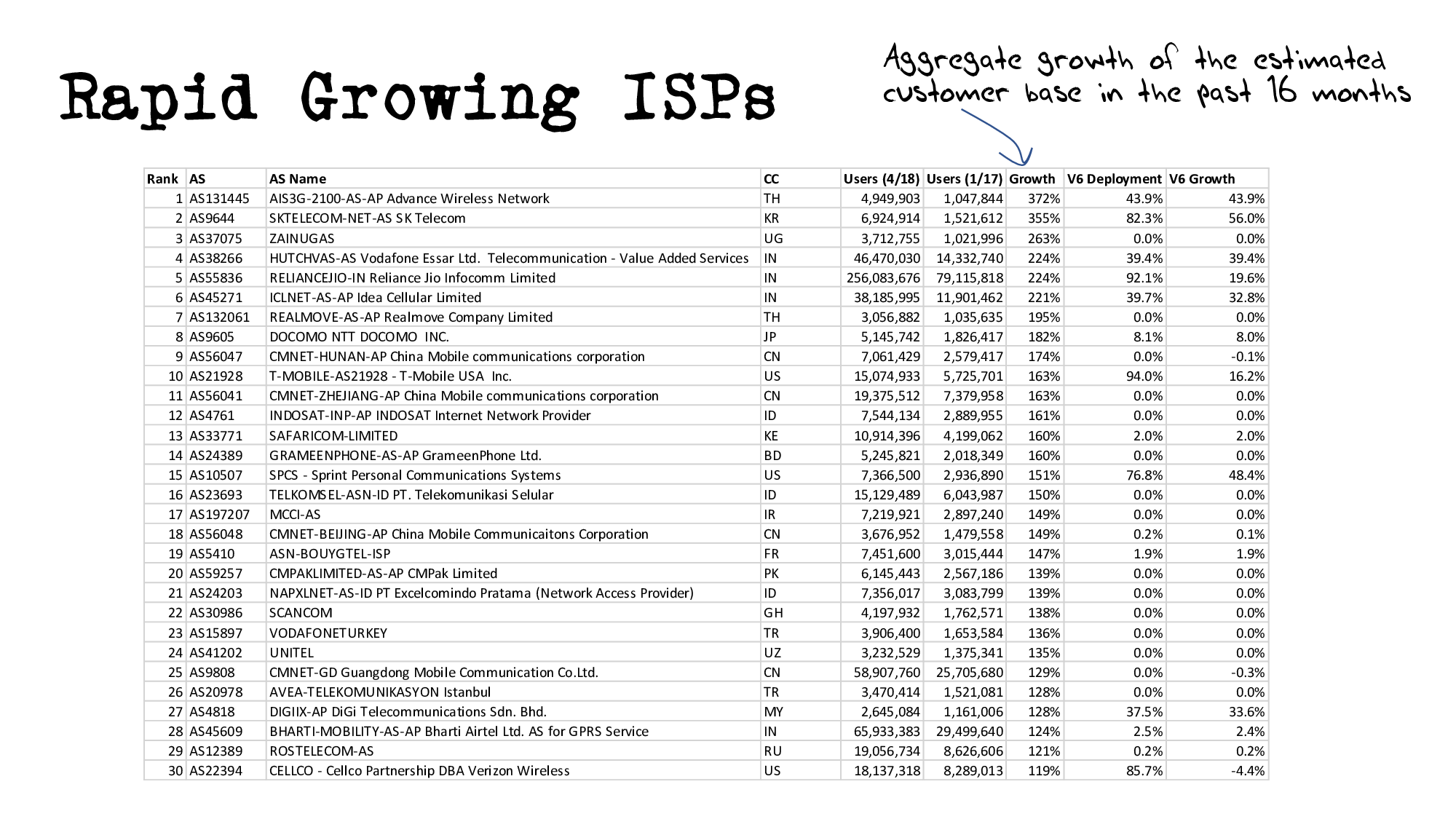 Rapid Growing ISPs

Aggregate growth of the estimated customer base in the past 16 months

| Rank | AS | AS Name | CC | Users (4/18) | Users (1/17) | Growth | V6 Deployment | V6 Growth |
|---|---|---|---|---|---|---|---|---|
| 1 | AS131445 | AIS3G-2100-AS-AP Advance Wireless Network | TH | 4,949,903 | 1,047,844 | 372% | 43.9% | 43.9% |
| 2 | AS9644 | SKTELECOM-NET-AS SK Telecom | KR | 6,924,914 | 1,521,612 | 355% | 82.3% | 56.0% |
| 3 | AS37075 | ZAINUGAS | UG | 3,712,755 | 1,021,996 | 263% | 0.0% | 0.0% |
| 4 | AS38266 | HUTCHVAS-AS Vodafone Essar Ltd. Telecommunication - Value Added Services | IN | 46,470,030 | 14,332,740 | 224% | 39.4% | 39.4% |
| 5 | AS55836 | RELIANCEJIO-IN Reliance Jio Infocomm Limited | IN | 256,083,676 | 79,115,818 | 224% | 92.1% | 19.6% |
| 6 | AS45271 | ICLNET-AS-AP Idea Cellular Limited | IN | 38,185,995 | 11,901,462 | 221% | 39.7% | 32.8% |
| 7 | AS132061 | REALMOVE-AS-AP Realmove Company Limited | TH | 3,056,882 | 1,035,635 | 195% | 0.0% | 0.0% |
| 8 | AS9605 | DOCOMO NTT DOCOMO INC. | JP | 5,145,742 | 1,826,417 | 182% | 8.1% | 8.0% |
| 9 | AS56047 | CMNET-HUNAN-AP China Mobile communications corporation | CN | 7,061,429 | 2,579,417 | 174% | 0.0% | -0.1% |
| 10 | AS21928 | T-MOBILE-AS21928 - T-Mobile USA Inc. | US | 15,074,933 | 5,725,701 | 163% | 94.0% | 16.2% |
| 11 | AS56041 | CMNET-ZHEJIANG-AP China Mobile communications corporation | CN | 19,375,512 | 7,379,958 | 163% | 0.0% | 0.0% |
| 12 | AS4761 | INDOSAT-INP-AP INDOSAT Internet Network Provider | ID | 7,544,134 | 2,889,955 | 161% | 0.0% | 0.0% |
| 13 | AS33771 | SAFARICOM-LIMITED | KE | 10,914,396 | 4,199,062 | 160% | 2.0% | 2.0% |
| 14 | AS24389 | GRAMEENPHONE-AS-AP GrameenPhone Ltd. | BD | 5,245,821 | 2,018,349 | 160% | 0.0% | 0.0% |
| 15 | AS10507 | SPCS - Sprint Personal Communications Systems | US | 7,366,500 | 2,936,890 | 151% | 76.8% | 48.4% |
| 16 | AS23693 | TELKOMSEL-ASN-ID PT. Telekomunikasi Selular | ID | 15,129,489 | 6,043,987 | 150% | 0.0% | 0.0% |
| 17 | AS197207 | MCCI-AS | IR | 7,219,921 | 2,897,240 | 149% | 0.0% | 0.0% |
| 18 | AS56048 | CMNET-BEIJING-AP China Mobile Communicaitons Corporation | CN | 3,676,952 | 1,479,558 | 149% | 0.2% | 0.1% |
| 19 | AS5410 | ASN-BOUYGTEL-ISP | FR | 7,451,600 | 3,015,444 | 147% | 1.9% | 1.9% |
| 20 | AS59257 | CMPAKLIMITED-AS-AP CMPak Limited | PK | 6,145,443 | 2,567,186 | 139% | 0.0% | 0.0% |
| 21 | AS24203 | NAPXLNET-AS-ID PT Excelcomindo Pratama (Network Access Provider) | ID | 7,356,017 | 3,083,799 | 139% | 0.0% | 0.0% |
| 22 | AS30986 | SCANCOM | GH | 4,197,932 | 1,762,571 | 138% | 0.0% | 0.0% |
| 23 | AS15897 | VODAFONETURKEY | TR | 3,906,400 | 1,653,584 | 136% | 0.0% | 0.0% |
| 24 | AS41202 | UNITEL | UZ | 3,232,529 | 1,375,341 | 135% | 0.0% | 0.0% |
| 25 | AS9808 | CMNET-GD Guangdong Mobile Communication Co.Ltd. | CN | 58,907,760 | 25,705,680 | 129% | 0.0% | -0.3% |
| 26 | AS20978 | AVEA-TELEKOMUNIKASYON Istanbul | TR | 3,470,414 | 1,521,081 | 128% | 0.0% | 0.0% |
| 27 | AS4818 | DIGIIX-AP DiGi Telecommunications Sdn. Bhd. | MY | 2,645,084 | 1,161,006 | 128% | 37.5% | 33.6% |
| 28 | AS45609 | BHARTI-MOBILITY-AS-AP Bharti Airtel Ltd. AS for GPRS Service | IN | 65,933,383 | 29,499,640 | 124% | 2.5% | 2.4% |
| 29 | AS12389 | ROSTELECOM-AS | RU | 19,056,734 | 8,626,606 | 121% | 0.2% | 0.2% |
| 30 | AS22394 | CELLCO - Cellco Partnership DBA Verizon Wireless | US | 18,137,318 | 8,289,013 | 119% | 85.7% | -4.4% |